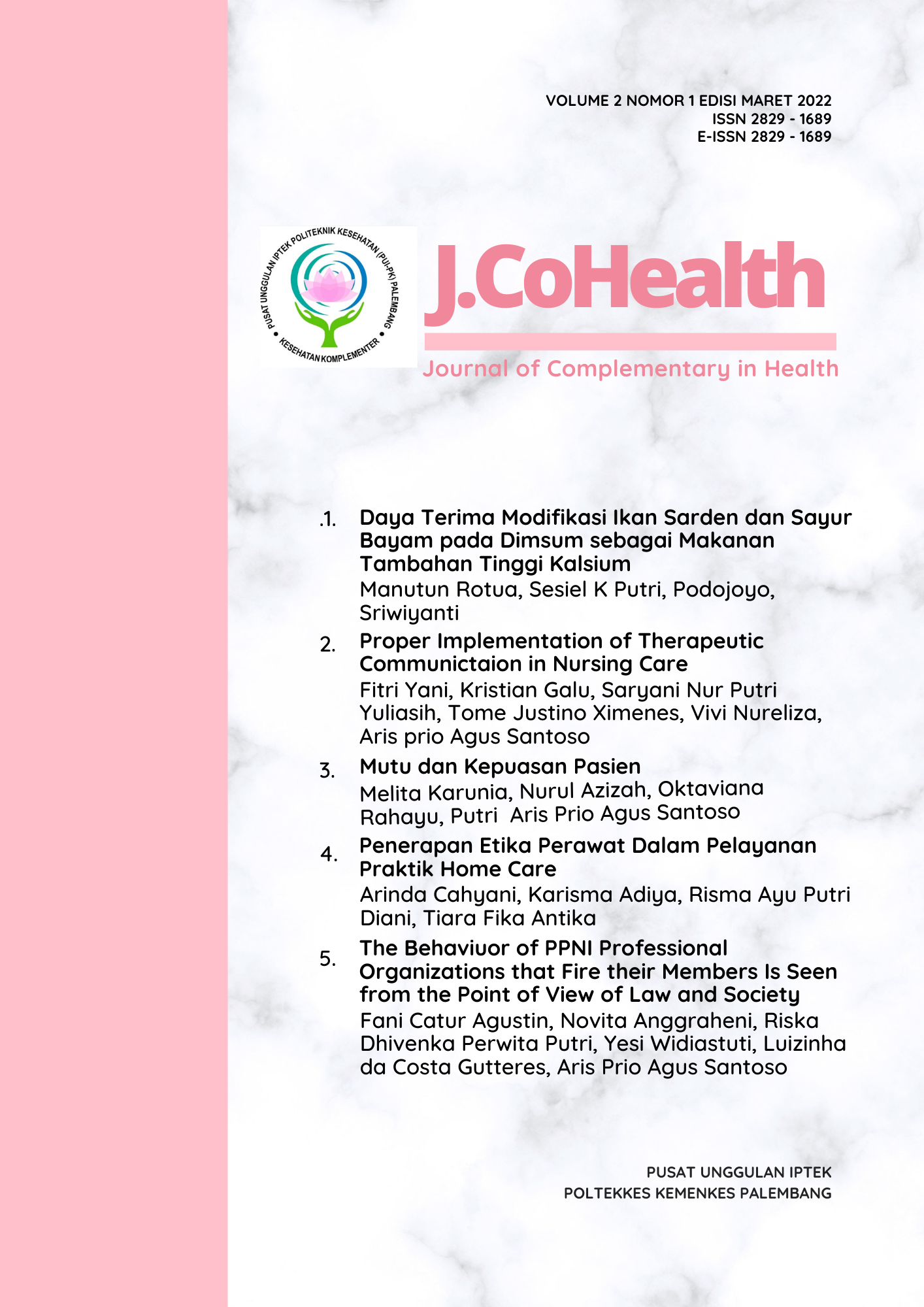 VOLUME 2 NOMOR 1 EDISI MARET 2022
ISSN 2829 - 1689
E-ISSN 2829 - 1689

PUSAT UNGGULAN IPTEK POLITEKNIK KESEHATAN (PUI-PK) PALEMBANG • KESEHATAN KOMPLEMENTER •

J.CoHealth

Journal of Complementary in Health

.1. Daya Terima Modifikasi Ikan Sarden dan Sayur Bayam pada Dimsum sebagai Makanan Tambahan Tinggi Kalsium
Manutun Rotua, Sesiel K Putri, Podojoyo, Sriwiyanti

2. Proper Implementation of Therapeutic Communictaion in Nursing Care
Fitri Yani, Kristian Galu, Saryani Nur Putri Yuliasih, Tome Justino Ximenes, Vivi Nureliza, Aris prio Agus Santoso

3. Mutu dan Kepuasan Pasien
Melita Karunia, Nurul Azizah, Oktaviana Rahayu, Putri Aris Prio Agus Santoso

4. Penerapan Etika Perawat Dalam Pelayanan Praktik Home Care
Arinda Cahyani, Karisma Adiya, Risma Ayu Putri Diani, Tiara Fika Antika

5. The Behaviuor of PPNI Professional Organizations that Fire their Members Is Seen from the Point of View of Law and Society
Fani Catur Agustin, Novita Anggraheni, Riska Dhivenka Perwita Putri, Yesi Widiastuti, Luizinha da Costa Gutteres, Aris Prio Agus Santoso

PUSAT UNGGULAN IPTEK
POLTEKKES KEMENKES PALEMBANG